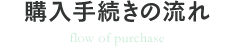 購入手続きの流れ

flow of purchase